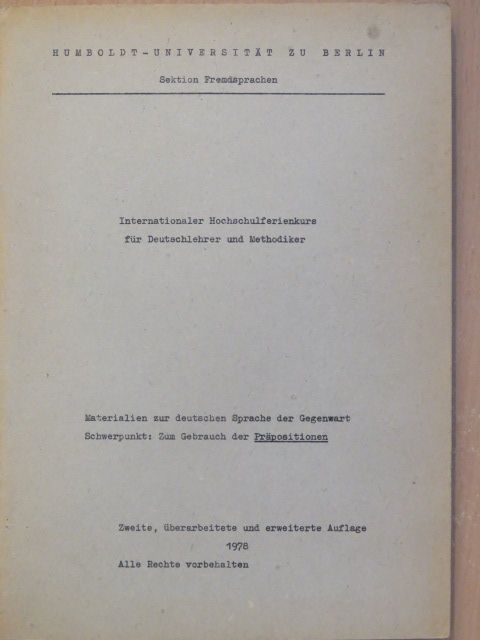 HUMBOLDT-UNIVERSITÄT ZU BERLIN

Sektion Fremdsprachen

Internationaler Hochschulferienkurs für Deutschlehrer und Methodiker

Materialien zur deutschen Sprache der Gegenwart
Schwerpunkt: Zum Gebrauch der Präpositionen

Zweite, überarbeitete und erweiterte Auflage
1978
Alle Rechte vorbehalten